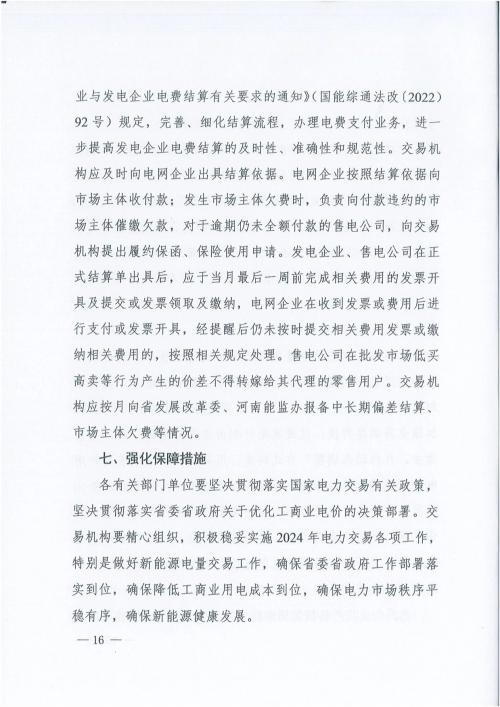 业与发电企业电费结算有关要求的通知》（国能综通法改〔2022〕92号）规定，完善、细化结算流程，办理电费支付业务，进一步提高发电企业电费结算的及时性、准确性和规范性。交易机构应及时向电网企业出具结算依据。电网企业按照结算依据向市场主体收付款；发生市场主体欠费时，负责向付款违约的市场主体催缴欠款，对于逾期仍未全额付款的售电公司，向交易机构提出履约保函、保险使用申请。发电企业、售电公司在正式结算单出具后，应于当月最后一周前完成相关费用的发票开具及提交或发票领取及缴纳，电网企业在收到发票或费用后进行支付或发票开具，经提醒后仍未按时提交相关费用发票或缴纳相关费用的，按照相关规定处理。售电公司在批发市场低买高卖等行为产生的价差不得转嫁给其代理的零售用户。交易机构应按月向省发展改革委、河南能监办报备中长期偏差结算、市场主体欠费等情况。

七、强化保障措施

各有关部门单位要坚决贯彻落实国家电力交易有关政策，坚决贯彻落实省委省政府关于优化工商业电价的决策部署。交易机构要精心组织，积极稳妥实施2024年电力交易各项工作，特别是做好新能源电量交易工作，确保省委省政府工作部署落实到位，确保降低工商业用电成本到位，确保电力市场秩序平稳有序，确保新能源健康发展。

— 16 —